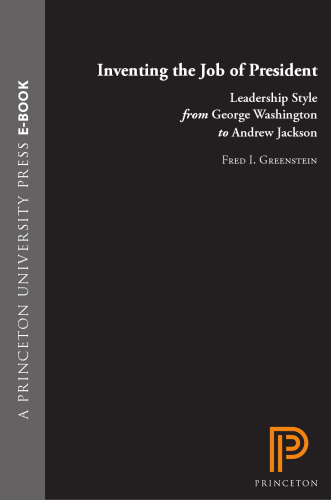 A PRINCETON UNIVERSITY PRESS E-BOOK

Inventing the Job of President

Leadership Style from George Washington to Andrew Jackson

Fred I. Greenstein

PRINCETON